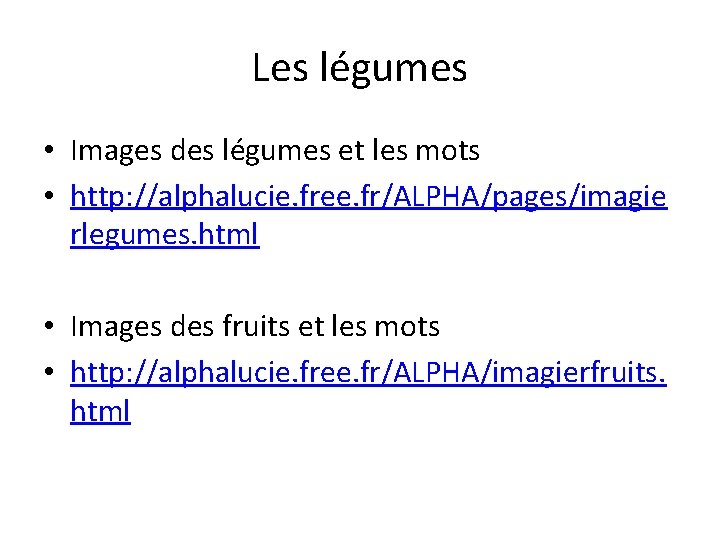 Les légumes

• Images des légumes et les mots
• http://alphalucie.free.fr/ALPHA/pages/imagierlegumes.html

• Images des fruits et les mots
• http://alphalucie.free.fr/ALPHA/imagierfruits.html